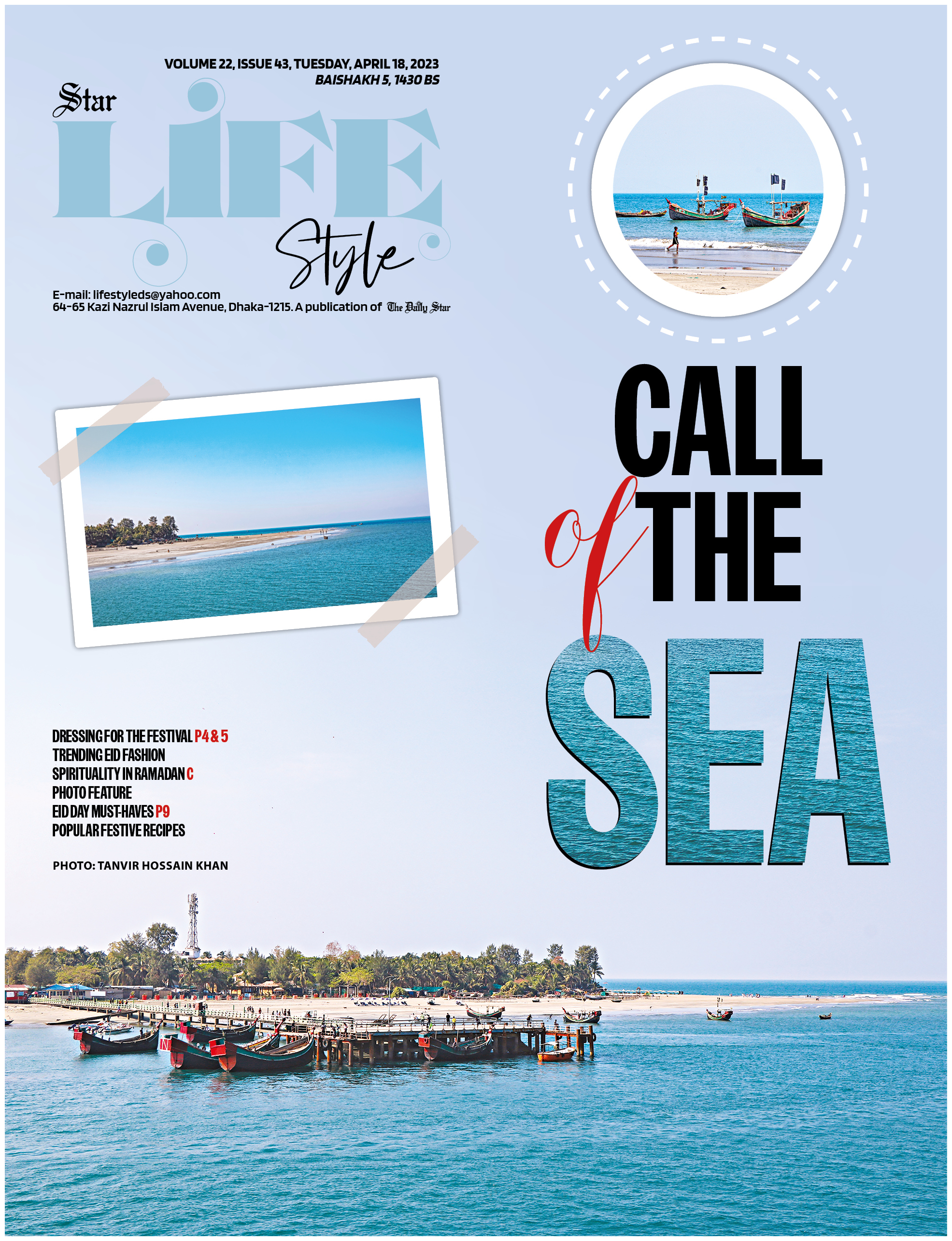 VOLUME 22, ISSUE 43, TUESDAY, APRIL 18, 2023
BAISHAKH 5, 1430 BS

Star
LIFE
Style

E-mail: lifestyleds@yahoo.com
64-65 Kazi Nazrul Islam Avenue, Dhaka-1215. A publication of The Daily Star

CALL
of THE
SEA

DRESSING FOR THE FESTIVAL P4 & 5
TRENDING EID FASHION
SPIRITUALITY IN RAMADAN C
PHOTO FEATURE
EID DAY MUST-HAVES P9
POPULAR FESTIVE RECIPES

PHOTO: TANVIR HOSSAIN KHAN